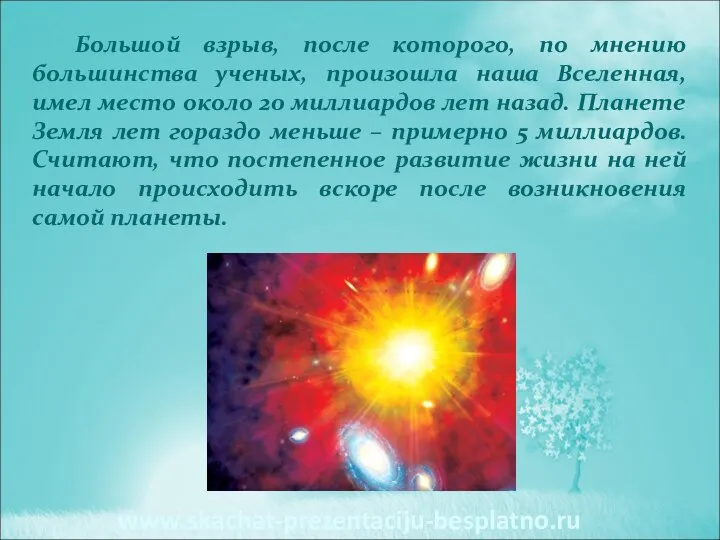 Большой взрыв, после которого, по мнению большинства ученых, произошла наша Вселенная, имел место около 20 миллиардов лет назад. Планете Земля лет гораздо меньше – примерно 5 миллиардов. Считают, что постепенное развитие жизни на ней начало происходить вскоре после возникновения самой планеты.

www.skachat-prezentaciju-besplatno.ru